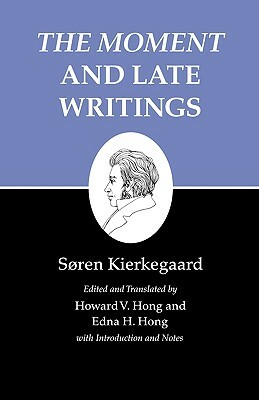 THE MOMENT
AND LATE
WRITINGS

Søren Kierkegaard

Edited and Translated by
Howard V. Hong and
Edna H. Hong
with Introduction and Notes